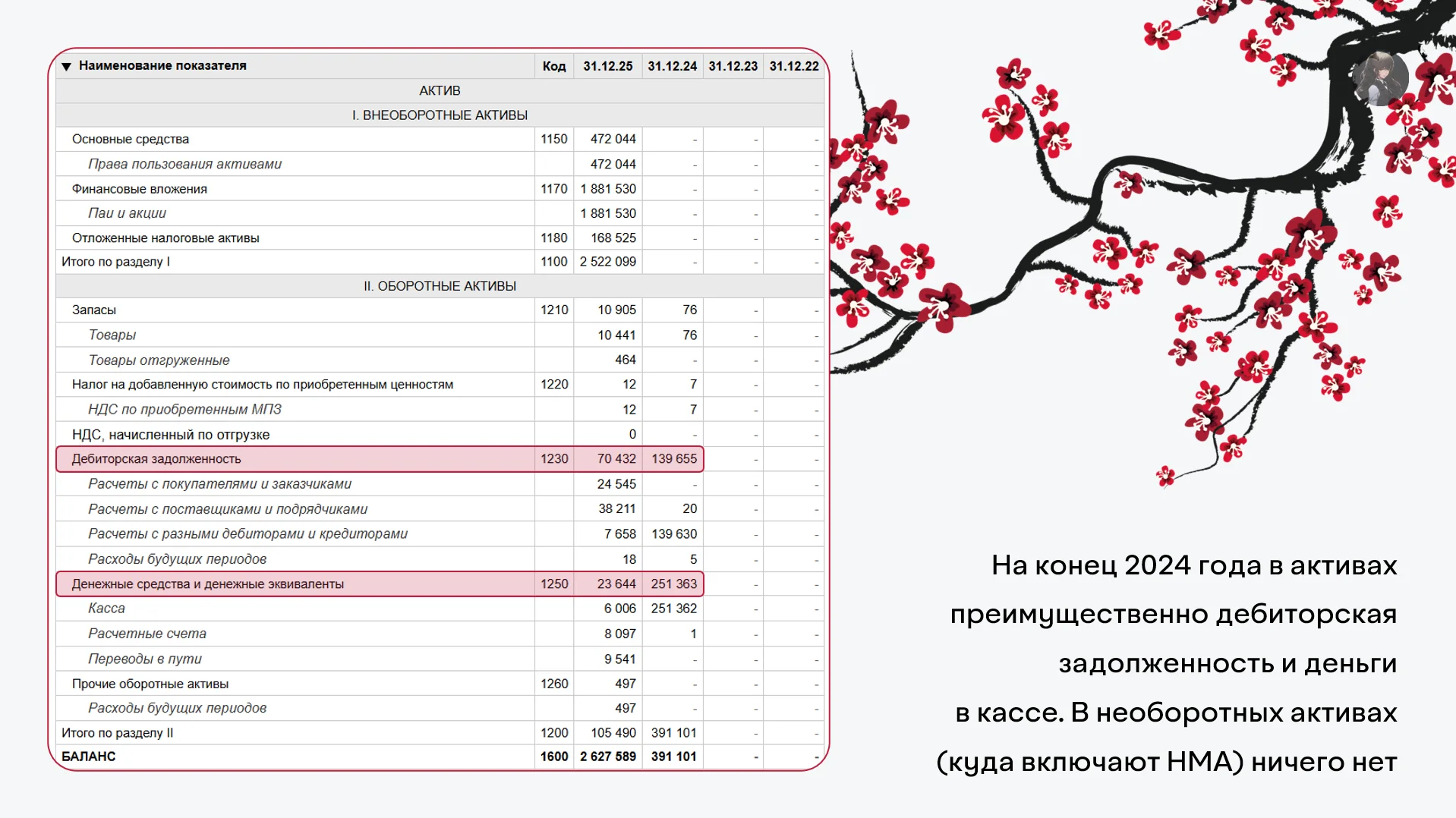 | ▼ Наименование показателя | Код | 31.12.25 | 31.12.24 | 31.12.23 | 31.12.22 |
|---|---|---|---|---|---|
| АКТИВ | | | | | |
| I. ВНЕОБОРОТНЫЕ АКТИВЫ | | | | | |
| Основные средства | 1150 | 472 044 | - | - | - |
| Права пользования активами | | 472 044 | - | - | - |
| Финансовые вложения | 1170 | 1 881 530 | - | - | - |
| Паи и акции | | 1 881 530 | - | - | - |
| Отложенные налоговые активы | 1180 | 168 525 | - | - | - |
| Итого по разделу I | 1100 | 2 522 099 | - | - | - |
| II. ОБОРОТНЫЕ АКТИВЫ | | | | | |
| Запасы | 1210 | 10 905 | 76 | - | - |
| Товары | | 10 441 | 76 | - | - |
| Товары отгруженные | | 464 | - | - | - |
| Налог на добавленную стоимость по приобретенным ценностям | 1220 | 12 | 7 | - | - |
| НДС по приобретенным МПЗ | | 12 | 7 | - | - |
| НДС, начисленный по отгрузке | | 0 | - | - | - |
| Дебиторская задолженность | 1230 | 70 432 | 139 655 | - | - |
| Расчеты с покупателями и заказчиками | | 24 545 | - | - | - |
| Расчеты с поставщиками и подрядчиками | | 38 211 | 20 | - | - |
| Расчеты с разными дебиторами и кредиторами | | 7 658 | 139 630 | - | - |
| Расходы будущих периодов | | 18 | 5 | - | - |
| Денежные средства и денежные эквиваленты | 1250 | 23 644 | 251 363 | - | - |
| Касса | | 6 006 | 251 362 | - | - |
| Расчетные счета | | 8 097 | 1 | - | - |
| Переводы в пути | | 9 541 | - | - | - |
| Прочие оборотные активы | 1260 | 497 | - | - | - |
| Расходы будущих периодов | | 497 | - | - | - |
| Итого по разделу II | 1200 | 105 490 | 391 101 | - | - |
| БАЛАНС | 1600 | 2 627 589 | 391 101 | - | - |

На конец 2024 года в активах преимущественно дебиторская задолженность и деньги в кассе. В необоротных активах (куда включают НМА) ничего нет